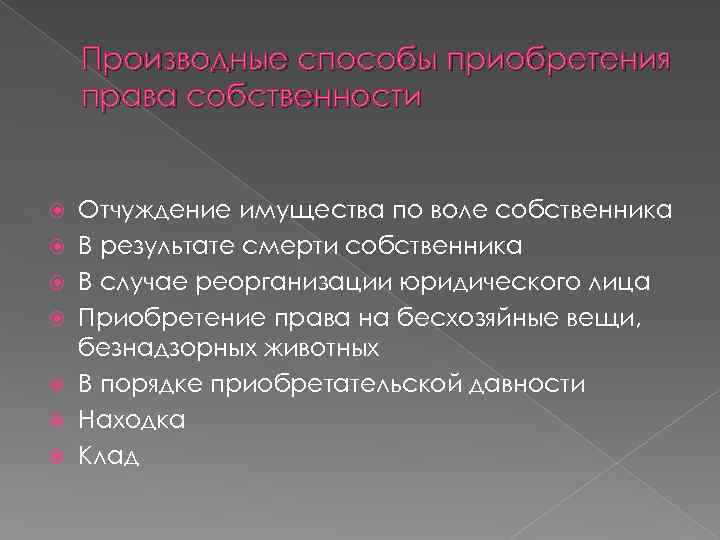 Производные способы приобретения права собственности

Отчуждение имущества по воле собственника
В результате смерти собственника
В случае реорганизации юридического лица
Приобретение права на бесхозяйные вещи, безнадзорных животных
В порядке приобретательской давности
Находка
Клад